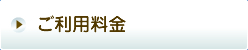 ご利用料金